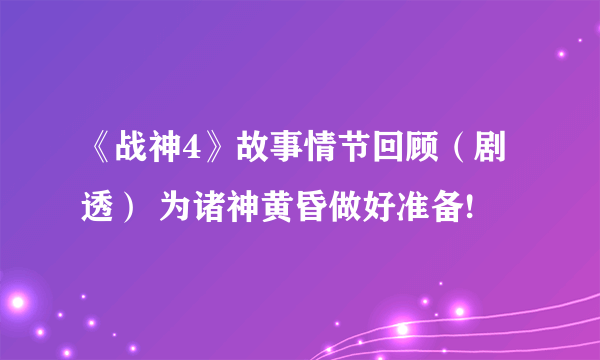 《战神4》故事情节回顾（剧透） 为诸神黄昏做好准备!